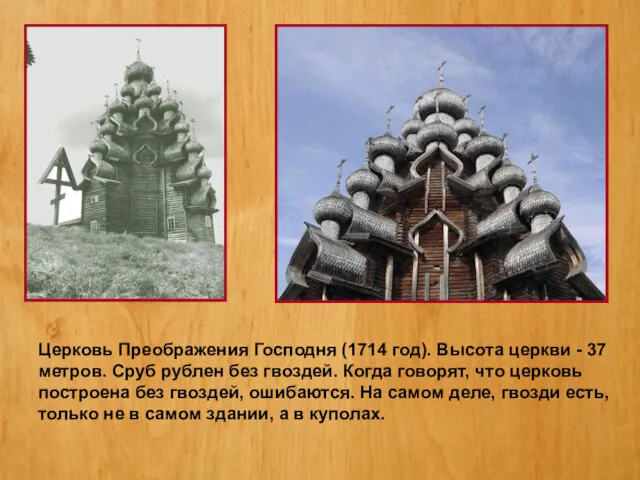 Церковь Преображения Господня (1714 год). Высота церкви - 37 метров. Сруб рублен без гвоздей. Когда говорят, что церковь построена без гвоздей, ошибаются. На самом деле, гвозди есть, только не в самом здании, а в куполах.